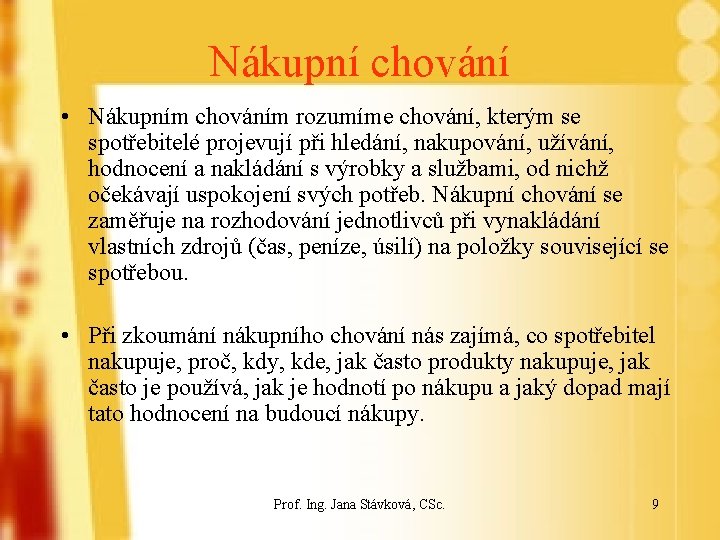 Nákupní chování

• Nákupním chováním rozumíme chování, kterým se spotřebitelé projevují při hledání, nakupování, užívání, hodnocení a nakládání s výrobky a službami, od nichž očekávají uspokojení svých potřeb. Nákupní chování se zaměřuje na rozhodování jednotlivců při vynakládání vlastních zdrojů (čas, peníze, úsilí) na položky související se spotřebou.

• Při zkoumání nákupního chování nás zajímá, co spotřebitel nakupuje, proč, kdy, kde, jak často produkty nakupuje, jak často je používá, jak je hodnotí po nákupu a jaký dopad mají tato hodnocení na budoucí nákupy.

Prof. Ing. Jana Stávková, CSc.

9